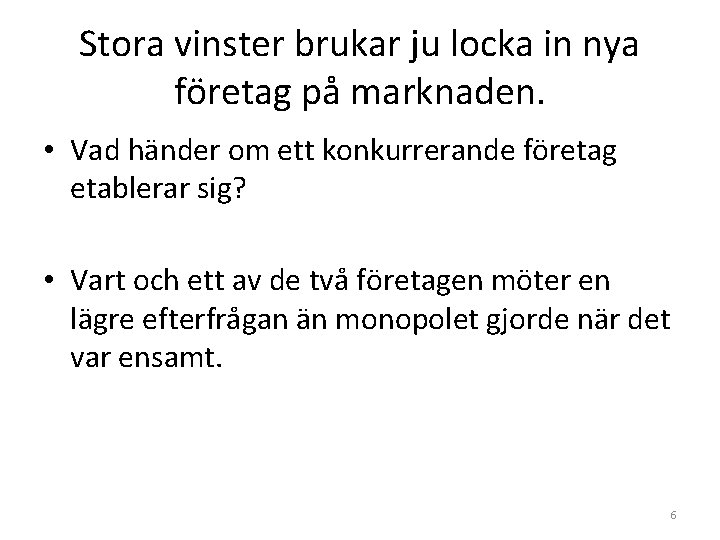 Stora vinster brukar ju locka in nya företag på marknaden.

• Vad händer om ett konkurrerande företag etablerar sig?

• Vart och ett av de två företagen möter en lägre efterfrågan än monopolet gjorde när det var ensamt.

6